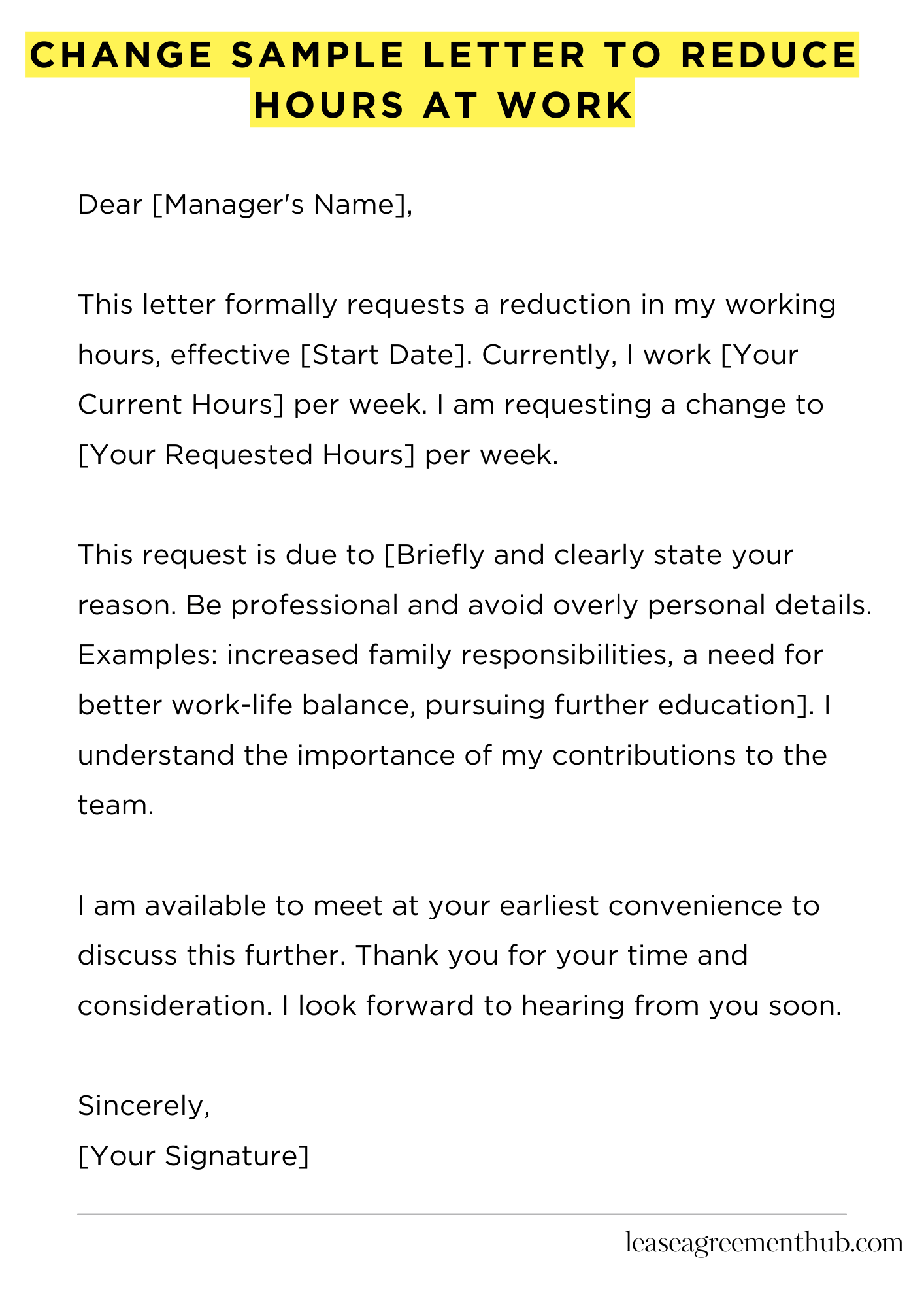 CHANGE SAMPLE LETTER TO REDUCE HOURS AT WORK

Dear [Manager's Name],

This letter formally requests a reduction in my working hours, effective [Start Date]. Currently, I work [Your Current Hours] per week. I am requesting a change to [Your Requested Hours] per week.

This request is due to [Briefly and clearly state your reason. Be professional and avoid overly personal details. Examples: increased family responsibilities, a need for better work-life balance, pursuing further education]. I understand the importance of my contributions to the team.

I am available to meet at your earliest convenience to discuss this further. Thank you for your time and consideration. I look forward to hearing from you soon.

Sincerely,
[Your Signature]

leaseagreementhub.com